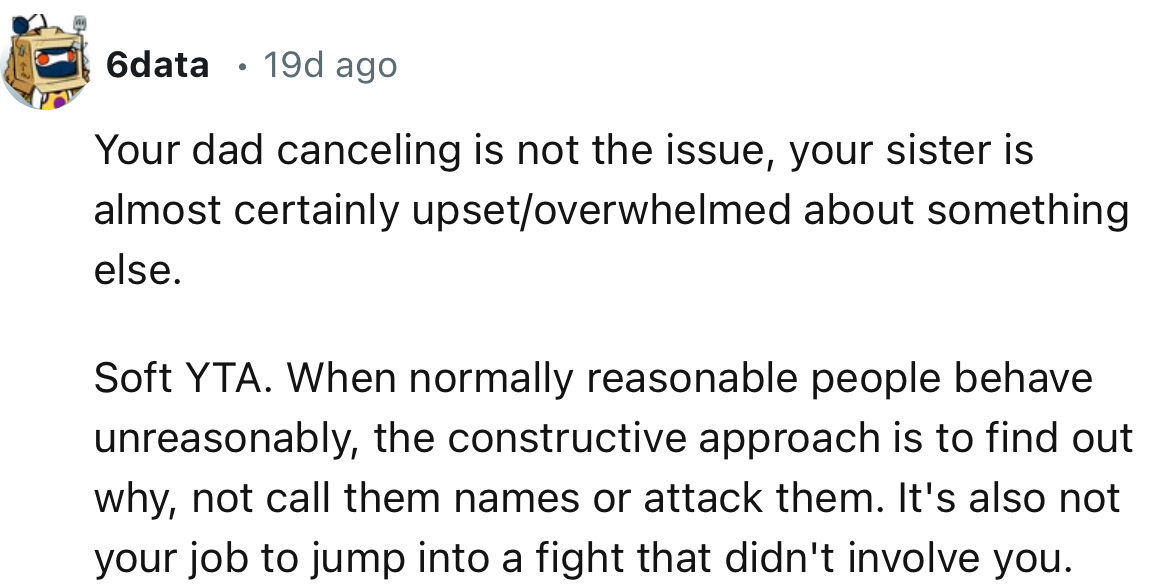 6data • 19d ago

Your dad canceling is not the issue, your sister is almost certainly upset/overwhelmed about something else.

Soft YTA. When normally reasonable people behave unreasonably, the constructive approach is to find out why, not call them names or attack them. It's also not your job to jump into a fight that didn't involve you.